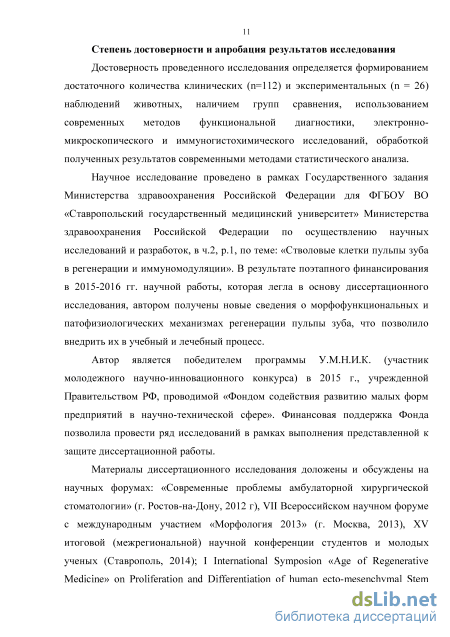 11

Степень достоверности и апробация результатов исследования

Достоверность проведенного исследования определяется формированием достаточного количества клинических (n=112) и экспериментальных (n = 26) наблюдений животных, наличием групп сравнения, использованием современных методов функциональной диагностики, электронно-микроскопического и иммуногистохимического исследований, обработкой полученных результатов современными методами статистического анализа.

Научное исследование проведено в рамках Государственного задания Министерства здравоохранения Российской Федерации для ФГБОУ ВО «Ставропольский государственный медицинский университет» Министерства здравоохранения Российской Федерации по осуществлению научных исследований и разработок, в ч.2, р.1, по теме: «Стволовые клетки пульпы зуба в регенерации и иммуномодуляции». В результате поэтапного финансирования в 2015-2016 гг. научной работы, которая легла в основу диссертационного исследования, автором получены новые сведения о морфофункциональных и патофизиологических механизмах регенерации пульпы зуба, что позволило внедрить их в учебный и лечебный процесс.

Автор является победителем программы У.М.Н.И.К. (участник молодежного научно-инновационного конкурса) в 2015 г., учрежденной Правительством РФ, проводимой «Фондом содействия развитию малых форм предприятий в научно-технической сфере». Финансовая поддержка Фонда позволила провести ряд исследований в рамках выполнения представленной к защите диссертационной работы.

Материалы диссертационного исследования доложены и обсуждены на научных форумах: «Современные проблемы амбулаторной хирургической стоматологии» (г. Ростов-на-Дону, 2012 г), VII Всероссийском научном форуме с международным участием «Морфология 2013» (г. Москва, 2013), XV итоговой (межрегиональной) научной конференции студентов и молодых ученых (Ставрополь, 2014); I International Symposion «Age of Regenerative Medicine» on Proliferation and Differentiation of human ecto-mesenchymal Stem

dsLib.net
библиотека диссертаций